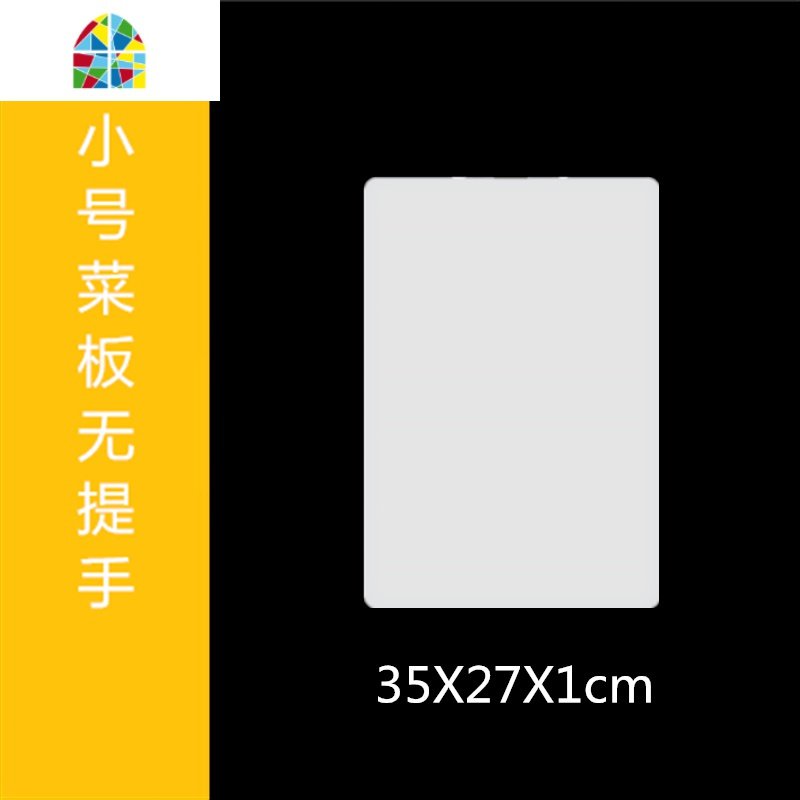 小号菜板无提手

35X27X1cm